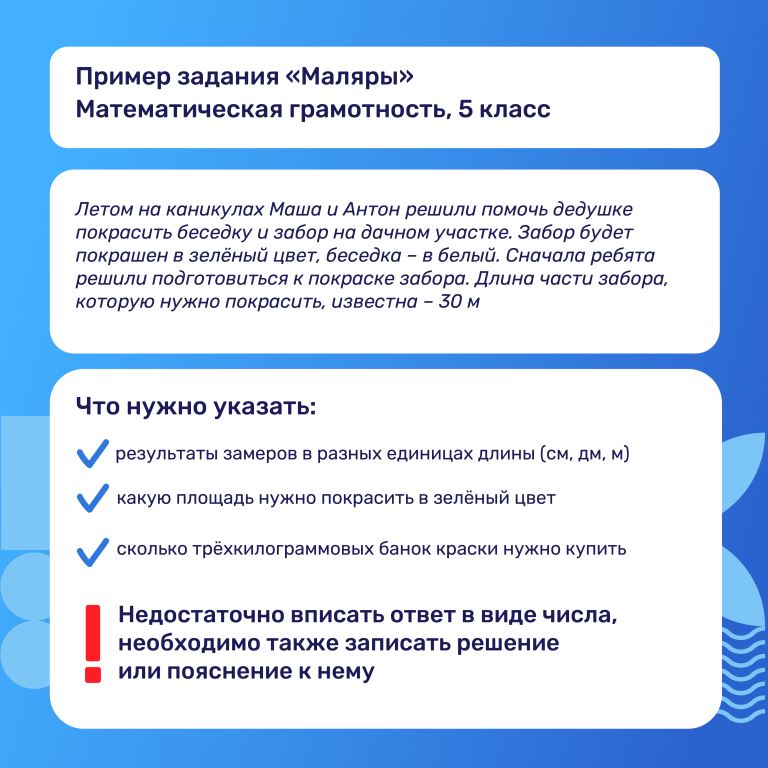 Пример задания «Маляры»
Математическая грамотность, 5 класс

Летом на каникулах Маша и Антон решили помочь дедушке покрасить беседку и забор на дачном участке. Забор будет покрашен в зелёный цвет, беседка – в белый. Сначала ребята решили подготовиться к покраске забора. Длина части забора, которую нужно покрасить, известна – 30 м

Что нужно указать:

✓ результаты замеров в разных единицах длины (см, дм, м)

✓ какую площадь нужно покрасить в зелёный цвет

✓ сколько трёхкилограммовых банок краски нужно купить

! Недостаточно вписать ответ в виде числа, необходимо также записать решение или пояснение к нему